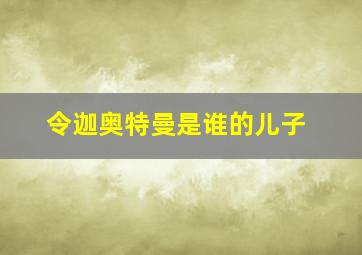 令迦奥特曼是谁的儿子